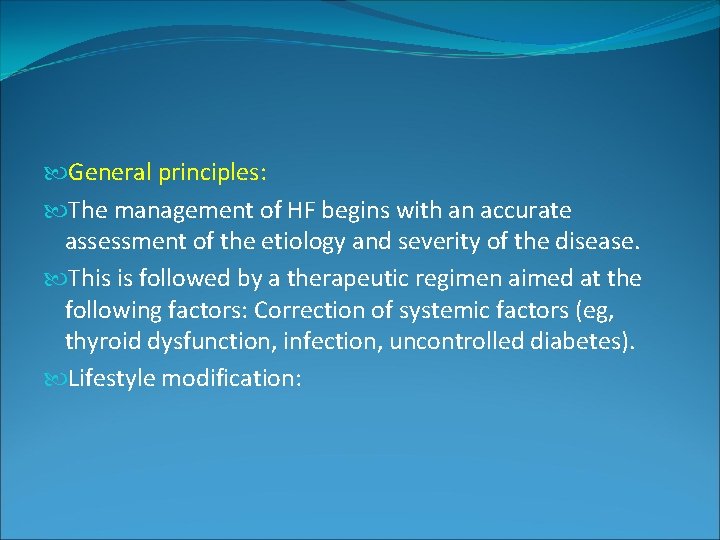 General principles:

The management of HF begins with an accurate assessment of the etiology and severity of the disease.

This is followed by a therapeutic regimen aimed at the following factors: Correction of systemic factors (eg, thyroid dysfunction, infection, uncontrolled diabetes).

Lifestyle modification: